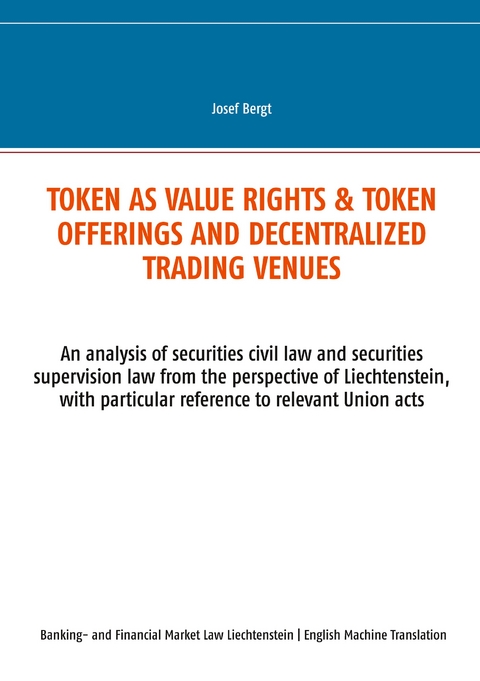 Josef Bergt

TOKEN AS VALUE RIGHTS & TOKEN OFFERINGS AND DECENTRALIZED TRADING VENUES

An analysis of securities civil law and securities supervision law from the perspective of Liechtenstein, with particular reference to relevant Union acts

Banking- and Financial Market Law Liechtenstein | English Machine Translation